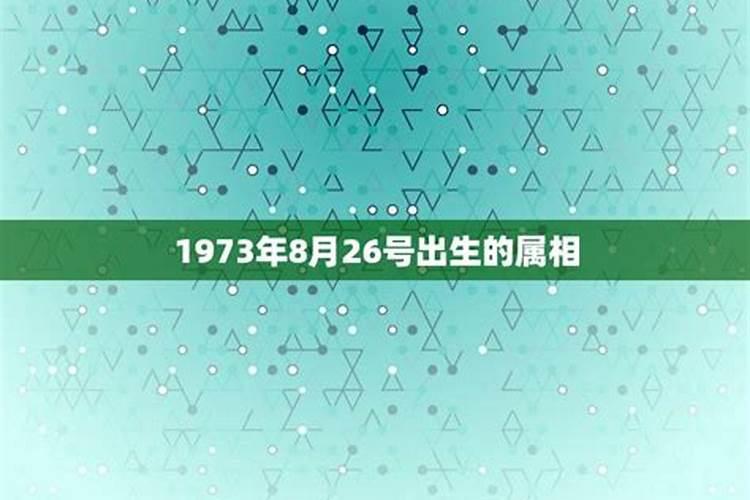 1973年8月26号出生的属相